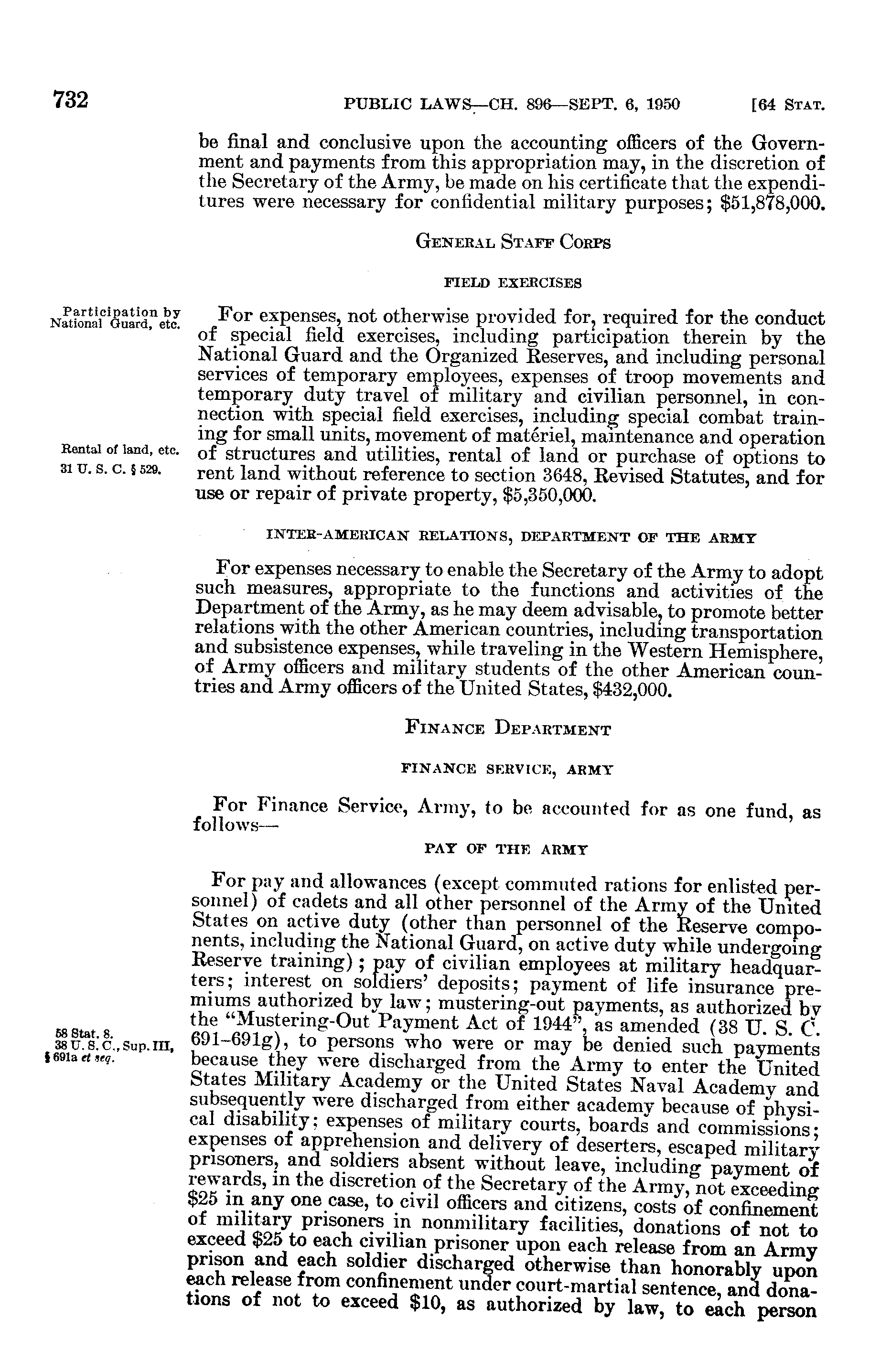 732 PUBLIC LAWS—CH. 896—SEPT. 6, 1950 [64 STAT.

be final and conclusive upon the accounting officers of the Government and payments from this appropriation may, in the discretion of the Secretary of the Army, be made on his certificate that the expenditures were necessary for confidential military purposes; $51,878,000.

GENERAL STAFF CORPS

FIELD EXERCISES

Participation by National Guard, etc.

For expenses, not otherwise provided for, required for the conduct of special field exercises, including participation therein by the National Guard and the Organized Reserves, and including personal services of temporary employees, expenses of troop movements and temporary duty travel of military and civilian personnel, in connection with special field exercises, including special combat training for small units, movement of matériel, maintenance and operation of structures and utilities, rental of land or purchase of options to rent land without reference to section 3648, Revised Statutes, and for use or repair of private property, $5,350,000.

Rental of land, etc.
31 U. S. C. § 529.

INTER-AMERICAN RELATIONS, DEPARTMENT OF THE ARMY

For expenses necessary to enable the Secretary of the Army to adopt such measures, appropriate to the functions and activities of the Department of the Army, as he may deem advisable, to promote better relations with the other American countries, including transportation and subsistence expenses, while traveling in the Western Hemisphere, of Army officers and military students of the other American countries and Army officers of the United States, $432,000.

FINANCE DEPARTMENT

FINANCE SERVICE, ARMY

For Finance Service, Army, to be accounted for as one fund, as follows—

PAY OF THE ARMY

For pay and allowances (except commuted rations for enlisted personnel) of cadets and all other personnel of the Army of the United States on active duty (other than personnel of the Reserve components, including the National Guard, on active duty while undergoing Reserve training); pay of civilian employees at military headquarters; interest on soldiers' deposits; payment of life insurance premiums authorized by law; mustering-out payments, as authorized by the "Mustering-Out Payment Act of 1944", as amended (38 U. S. C. 691–691g), to persons who were or may be denied such payments because they were discharged from the Army to enter the United States Military Academy or the United States Naval Academy and subsequently were discharged from either academy because of physical disability; expenses of military courts, boards and commissions; expenses of apprehension and delivery of deserters, escaped military prisoners, and soldiers absent without leave, including payment of rewards, in the discretion of the Secretary of the Army, not exceeding $25 in any one case, to civil officers and citizens, costs of confinement of military prisoners in nonmilitary facilities, donations of not to exceed $25 to each civilian prisoner upon each release from an Army prison and each soldier discharged otherwise than honorably upon each release from confinement under court-martial sentence, and donations of not to exceed $10, as authorized by law, to each person

58 Stat. 8.
38 U. S. C., Sup. III, § 691a et seq.